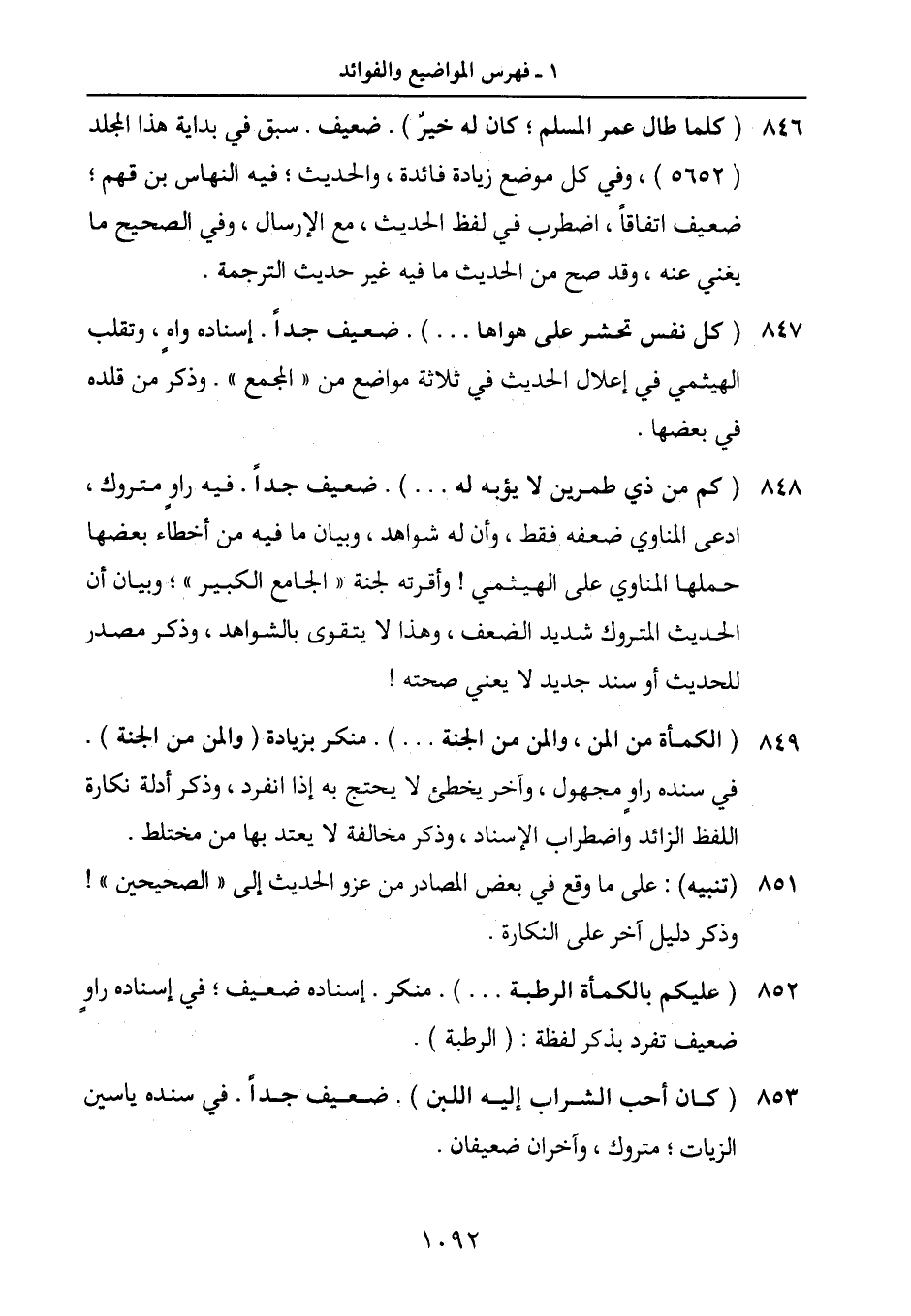 ١ ـ فهرس المواضيع والفوائد

٨٤٦ ( كلما طال عمر المسلم ؛ كان له خيرٌ ) . ضعيف . سبق في بداية هذا المجلد ( ٥٦٥٢ ) ، وفي كل موضع زيادة فائدة ، والحديث ؛ فيه النهاس بن قهم ؛ ضعيف اتفاقاً ، اضطرب في لفظ الحديث ، مع الإرسال ، وفي الصحيح ما يغني عنه ، وقد صح من الحديث ما فيه غير حديث الترجمة .

٨٤٧ ( كل نفس تحشر على هواها . . . ) . ضعيف جداً . إسناده واهٍ ، وتقلب الهيثمي في إعلال الحديث في ثلاثة مواضع من « المجمع » . وذكر من قلده في بعضها .

٨٤٨ ( كم من ذي طمرين لا يؤبه له . . . ) . ضعيف جداً . فيه راوٍ متروك ، ادعى المناوي ضعفه فقط ، وأن له شواهد ، وبيان ما فيه من أخطاء بعضها حملها المناوي على الهيثمي ! وأقرته لجنة « الجامع الكبير » ؛ وبيان أن الحديث المتروك شديد الضعف ، وهذا لا يتقوى بالشواهد ، وذكر مصدر للحديث أو سند جديد لا يعني صحته !

٨٤٩ ( الكمأة من المن ، والمن من الجنة . . . ) . منكر بزيادة ( والمن من الجنة ) . في سنده راوٍ مجهول ، وآخر يخطئ لا يحتج به إذا انفرد ، وذكر أدلة نكارة اللفظ الزائد واضطراب الإسناد ، وذكر مخالفة لا يعتد بها من مختلط .

٨٥١ (تنبيه) : على ما وقع في بعض المصادر من عزو الحديث إلى « الصحيحين » ! وذكر دليل آخر على النكارة .

٨٥٢ ( عليكم بالكمأة الرطبة . . . ) . منكر . إسناده ضعيف ؛ في إسناده راوٍ ضعيف تفرد بذكر لفظة : ( الرطبة ) .

٨٥٣ ( كان أحب الشراب إليه اللبن ) . ضعيف جداً . في سنده ياسين الزيات ؛ متروك ، وآخران ضعيفان .

١٠٩٢